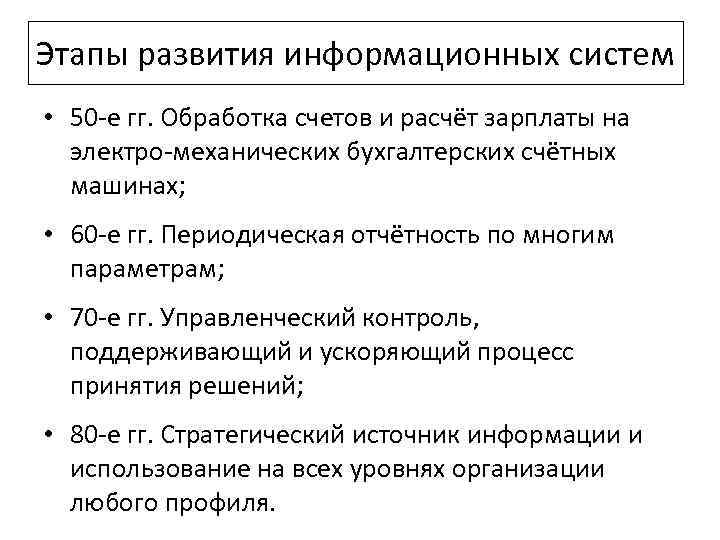 Этапы развития информационных систем

• 50-е гг. Обработка счетов и расчёт зарплаты на электро-механических бухгалтерских счётных машинах;

• 60-е гг. Периодическая отчётность по многим параметрам;

• 70-е гг. Управленческий контроль, поддерживающий и ускоряющий процесс принятия решений;

• 80-е гг. Стратегический источник информации и использование на всех уровнях организации любого профиля.